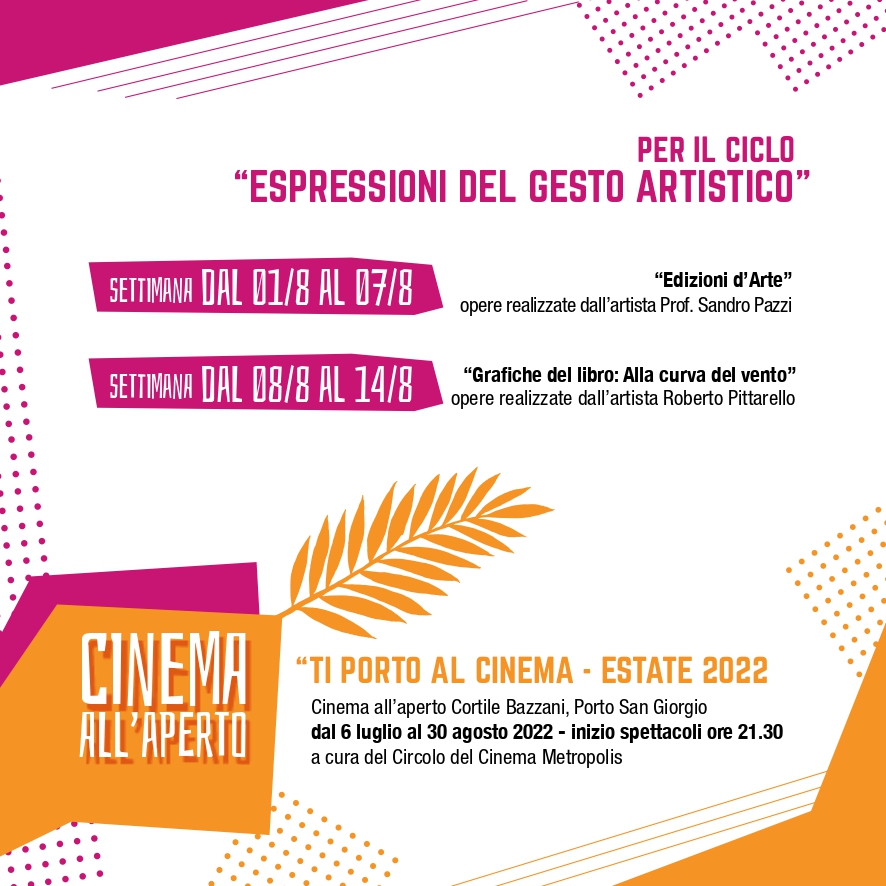 PER IL CICLO
"ESPRESSIONI DEL GESTO ARTISTICO"

SETTIMANA DAL 01/8 AL 07/8

"Edizioni d'Arte"
opere realizzate dall'artista Prof. Sandro Pazzi

SETTIMANA DAL 08/8 AL 14/8

"Grafiche del libro: Alla curva del vento"
opere realizzate dall'artista Roberto Pittarello

CINEMA
ALL'APERTO

"TI PORTO AL CINEMA - ESTATE 2022

Cinema all'aperto Cortile Bazzani, Porto San Giorgio
dal 6 luglio al 30 agosto 2022 - inizio spettacoli ore 21.30
a cura del Circolo del Cinema Metropolis